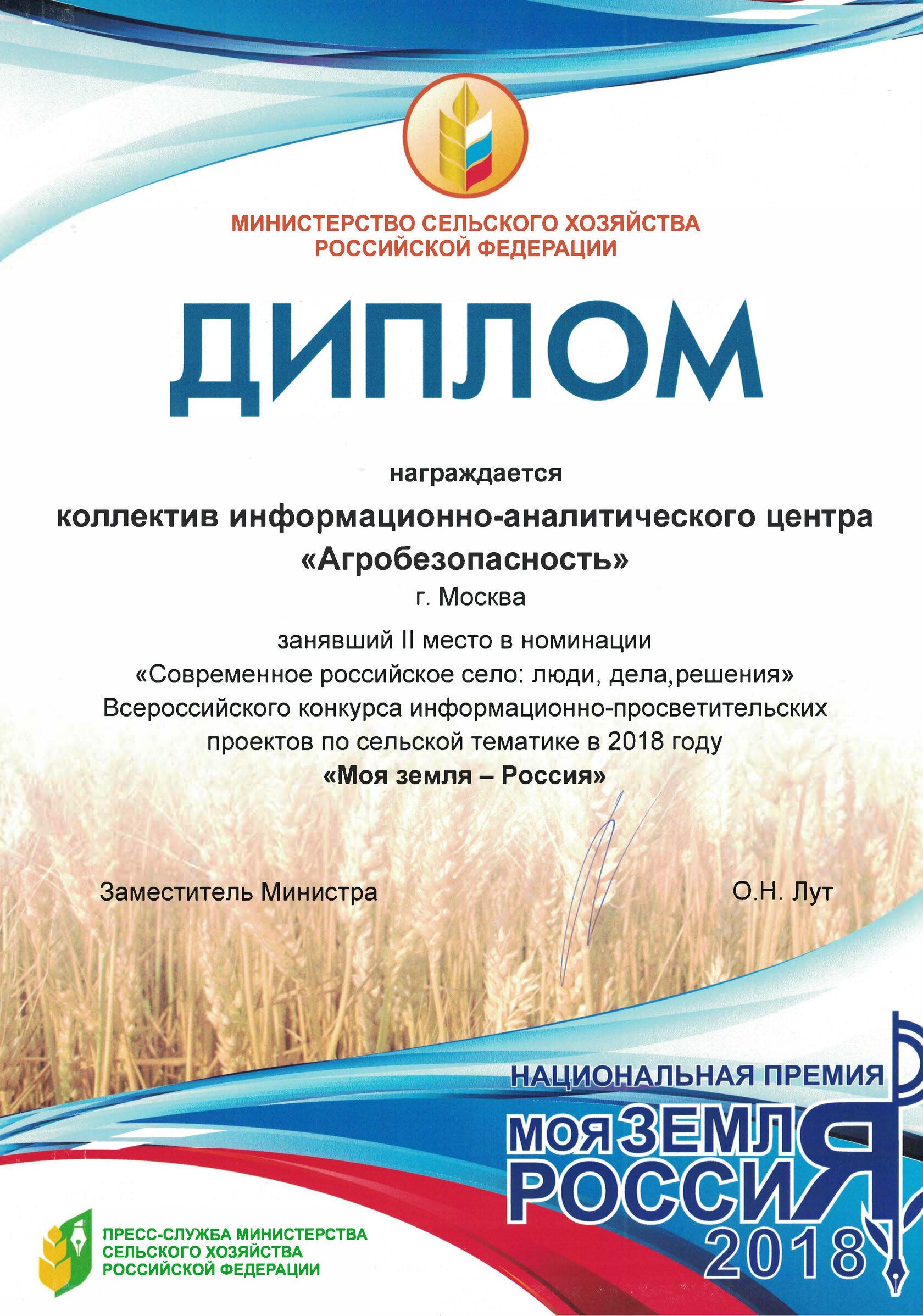 МИНИСТЕРСТВО СЕЛЬСКОГО ХОЗЯЙСТВА РОССИЙСКОЙ ФЕДЕРАЦИИ

ДИПЛОМ

награждается

коллектив информационно-аналитического центра «Агробезопасность»

г. Москва

занявший II место в номинации «Современное российское село: люди, дела,решения» Всероссийского конкурса информационно-просветительских проектов по сельской тематике в 2018 году «Моя земля – Россия»

Заместитель Министра

О.Н. Лут

НАЦИОНАЛЬНАЯ ПРЕМИЯ

МОЯ ЗЕМЛЯ РОССИЯ 2018

ПРЕСС-СЛУЖБА МИНИСТЕРСТВА СЕЛЬСКОГО ХОЗЯЙСТВА РОССИЙСКОЙ ФЕДЕРАЦИИ